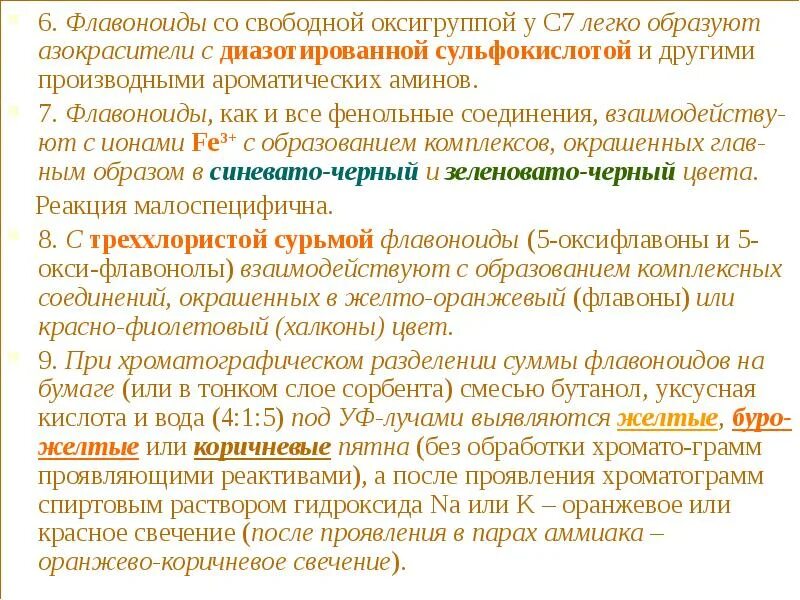 6. Флавоноиды со свободной оксигруппой у С7 легко образуют азокрасители с диазотированной сульфокислотой и другими производными ароматических аминов.

7. Флавоноиды, как и все фенольные соединения, взаимодействуют с ионами $Fe^{3+}$ с образованием комплексов, окрашенных главным образом в синевато-черный и зеленовато-черный цвета.

Реакция малоспецифична.

8. С треххлористой сурьмой флавоноиды (5-оксифлавоны и 5-окси-флавонолы) взаимодействуют с образованием комплексных соединений, окрашенных в желто-оранжевый (флавоны) или красно-фиолетовый (халконы) цвет.

9. При хроматографическом разделении суммы флавоноидов на бумаге (или в тонком слое сорбента) смесью бутанол, уксусная кислота и вода (4:1:5) под УФ-лучами выявляются желтые, буро-желтые или коричневые пятна (без обработки хромато-грамм проявляющими реактивами), а после проявления хроматограмм спиртовым раствором гидроксида Na или K – оранжевое или красное свечение (после проявления в парах аммиака – оранжево-коричневое свечение).